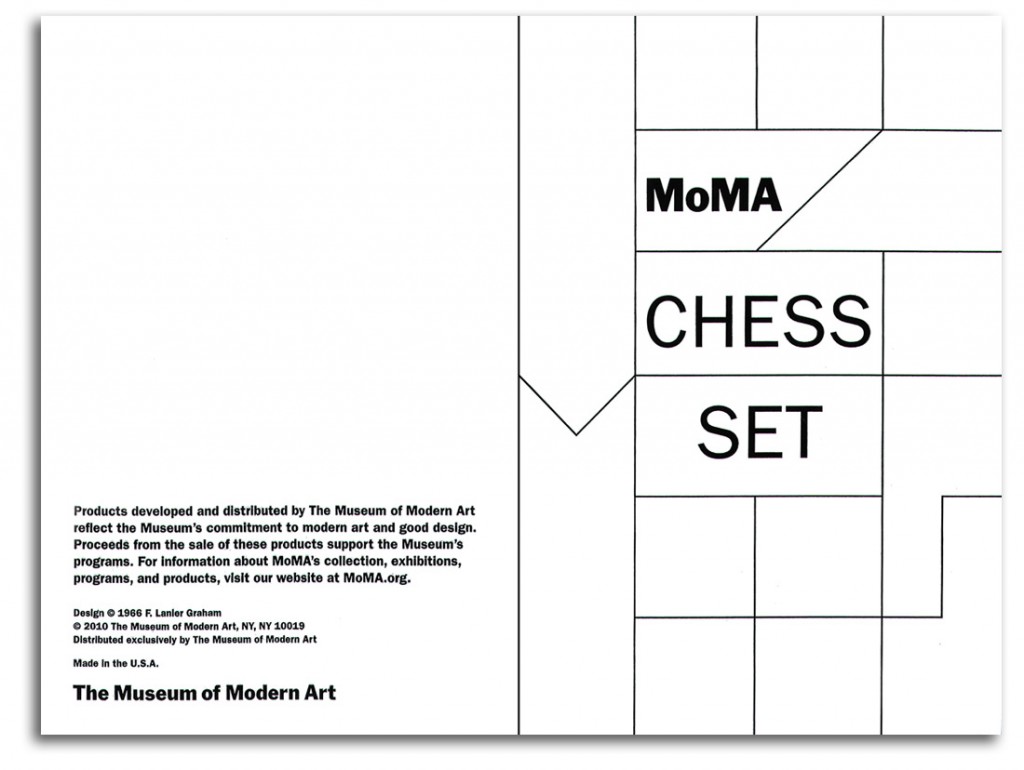 Products developed and distributed by The Museum of Modern Art reflect the Museum's commitment to modern art and good design. Proceeds from the sale of these products support the Museum's programs. For information about MoMA's collection, exhibitions, programs, and products, visit our website at MoMA.org.

Design © 1966 F. Lanier Graham
© 2010 The Museum of Modern Art, NY, NY 10019
Distributed exclusively by The Museum of Modern Art

Made in the U.S.A.

The Museum of Modern Art

MoMA

CHESS

SET